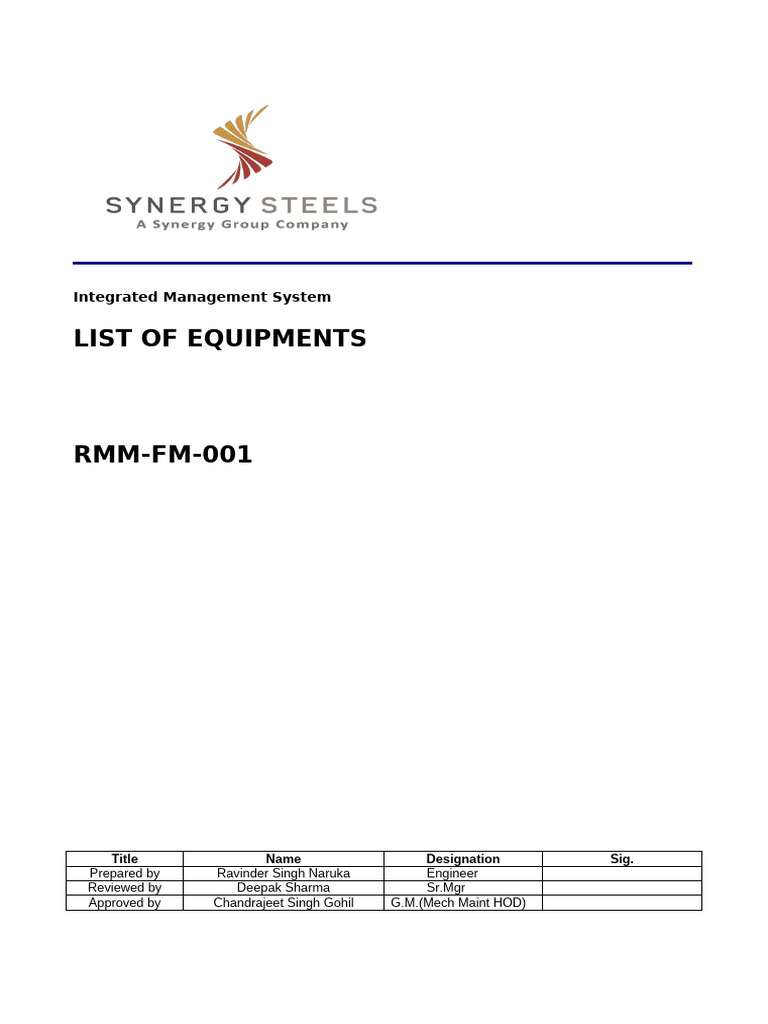 SYNERGY STEELS
A Synergy Group Company

Integrated Management System

LIST OF EQUIPMENTS

RMM-FM-001

| Title | Name | Designation | Sig. |
|---|---|---|---|
| Prepared by | Ravinder Singh Naruka | Engineer | |
| Reviewed by | Deepak Sharma | Sr.Mgr | |
| Approved by | Chandrajeet Singh Gohil | G.M.(Mech Maint HOD) | |